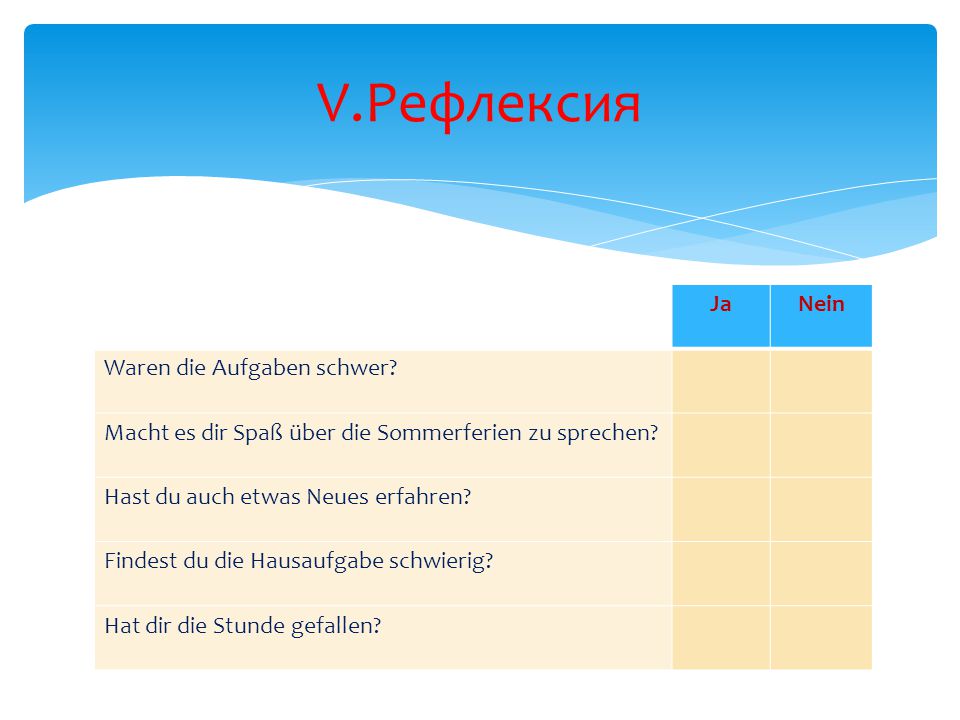 V.Рефлексия

| | Ja | Nein |
|---|---|---|
| Waren die Aufgaben schwer? | | |
| Macht es dir Spaß über die Sommerferien zu sprechen? | | |
| Hast du auch etwas Neues erfahren? | | |
| Findest du die Hausaufgabe schwierig? | | |
| Hat dir die Stunde gefallen? | | |